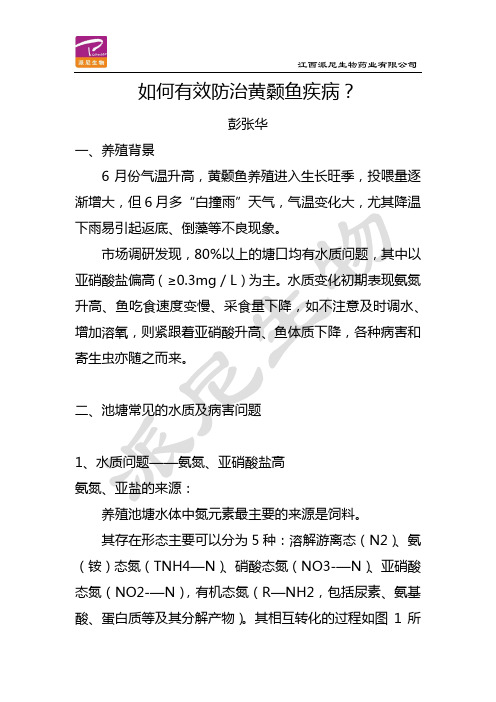 派尼生物

江西派尼生物药业有限公司

如何有效防治黄颡鱼疾病？

彭张华

一、养殖背景

6 月份气温升高，黄颡鱼养殖进入生长旺季，投喂量逐渐增大，但 6 月多“白撞雨”天气，气温变化大，尤其降温下雨易引起返底、倒藻等不良现象。

市场调研发现，80%以上的塘口均有水质问题，其中以亚硝酸盐偏高（≥0.3mg / L）为主。水质变化初期表现氨氮升高、鱼吃食速度变慢、采食量下降，如不注意及时调水、增加溶氧，则紧跟着亚硝酸升高、鱼体质下降，各种病害和寄生虫亦随之而来。

二、池塘常见的水质及病害问题

1、水质问题——氨氮、亚硝酸盐高

氨氮、亚盐的来源：

养殖池塘水体中氮元素最主要的来源是饲料。

其存在形态主要可以分为 5 种：溶解游离态（N2）、氨（铵）态氮（TNH4—N）、硝酸态氮（NO3-—N）、亚硝酸态氮（NO2-—N），有机态氮（R—NH2，包括尿素、氨基酸、蛋白质等及其分解产物）。其相互转化的过程如图 1 所

派尼生物